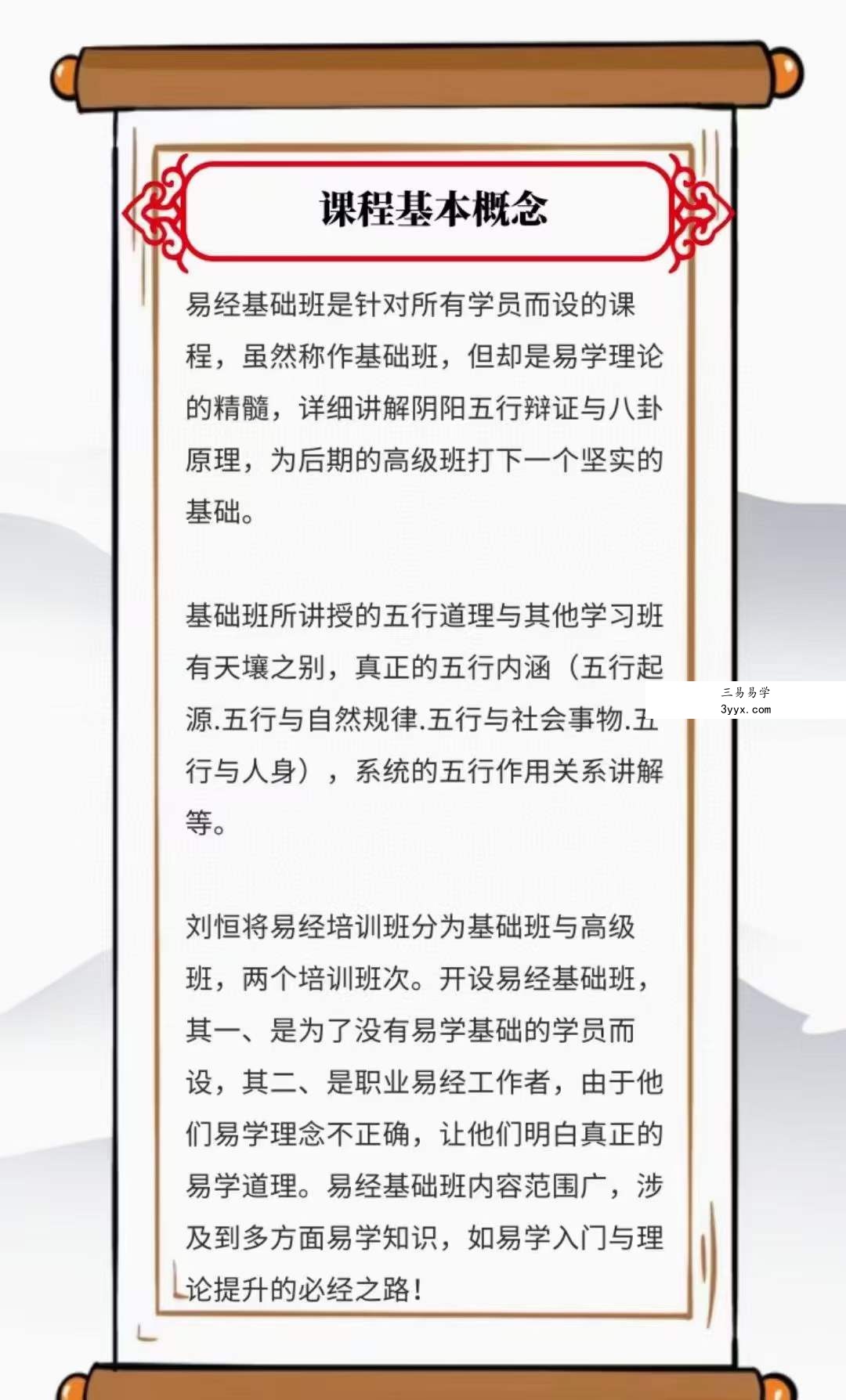 课程基本概念

易经基础班是针对所有学员而设的课程，虽然称作基础班，但却是易学理论的精髓，详细讲解阴阳五行辩证与八卦原理，为后期的高级班打下一个坚实的基础。

基础班所讲授的五行道理与其他学习班有天壤之别，真正的五行内涵（五行起源.五行与自然规律.五行与社会事物.五行与人身），系统的五行作用关系讲解等。

三易易学
3yyx.com

刘恒将易经培训班分为基础班与高级班，两个培训班次。开设易经基础班，其一、是为了没有易学基础的学员而设，其二、是职业易经工作者，由于他们易学理念不正确，让他们明白真正的易学道理。易经基础班内容范围广，涉及到多方面易学知识，如易学入门与理论提升的必经之路！